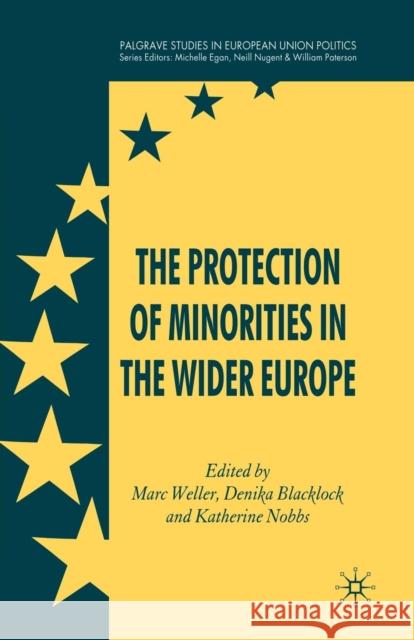 PALGRAVE STUDIES IN EUROPEAN UNION POLITICS
Series Editors: Michelle Egan, Neill Nugent & William Paterson

THE PROTECTION OF MINORITIES IN THE WIDER EUROPE

Edited by
Marc Weller, Denika Blacklock and Katherine Nobbs